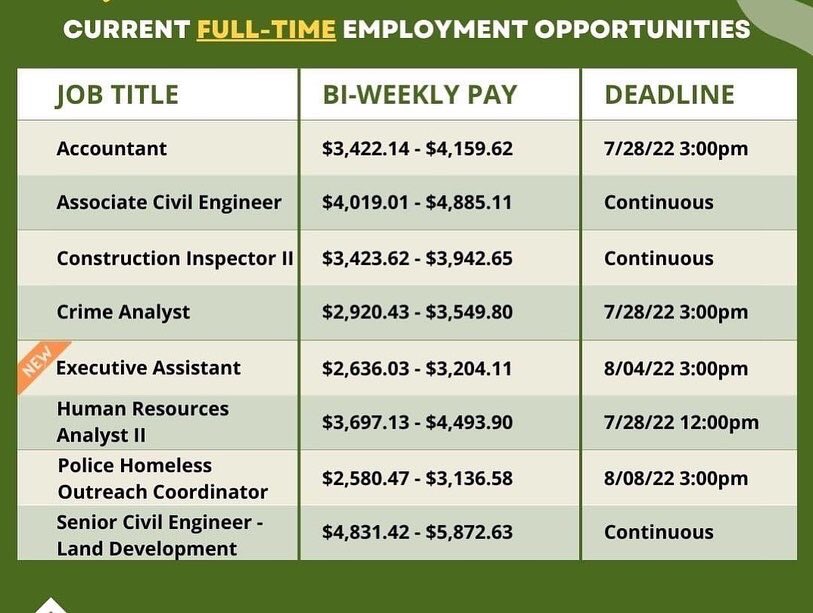 CURRENT FULL-TIME EMPLOYMENT OPPORTUNITIES

| JOB TITLE | BI-WEEKLY PAY | DEADLINE |
|---|---|---|
| Accountant | \$3,422.14 - \$4,159.62 | 7/28/22 3:00pm |
| Associate Civil Engineer | \$4,019.01 - \$4,885.11 | Continuous |
| Construction Inspector II | \$3,423.62 - \$3,942.65 | Continuous |
| Crime Analyst | \$2,920.43 - \$3,549.80 | 7/28/22 3:00pm |
| NEW Executive Assistant | \$2,636.03 - \$3,204.11 | 8/04/22 3:00pm |
| Human Resources Analyst II | \$3,697.13 - \$4,493.90 | 7/28/22 12:00pm |
| Police Homeless Outreach Coordinator | \$2,580.47 - \$3,136.58 | 8/08/22 3:00pm |
| Senior Civil Engineer - Land Development | \$4,831.42 - \$5,872.63 | Continuous |